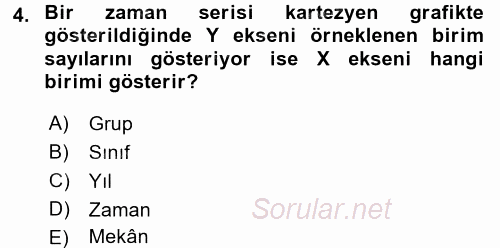 4. Bir zaman serisi kartezyen grafikte gösterildiğinde Y ekseni örneklenen birim sayılarını gösteriyor ise X ekseni hangi birimi gösterir?

A) Grup
B) Sınıf
C) Yıl
D) Zaman
E) Mekân

Sorular.net